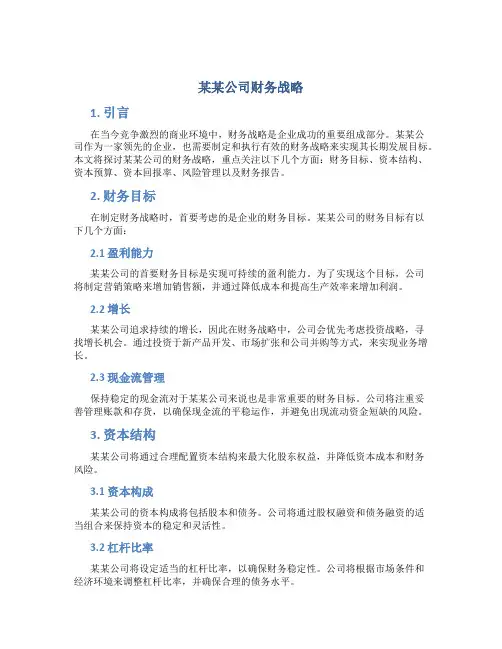 某某公司财务战略

1. 引言

在当今竞争激烈的商业环境中，财务战略是企业成功的重要组成部分。某某公司作为一家领先的企业，也需要制定和执行有效的财务战略来实现其长期发展目标。本文将探讨某某公司的财务战略，重点关注以下几个方面：财务目标、资本结构、资本预算、资本回报率、风险管理以及财务报告。

2. 财务目标

在制定财务战略时，首要考虑的是企业的财务目标。某某公司的财务目标有以下几个方面：

2.1 盈利能力

某某公司的首要财务目标是实现可持续的盈利能力。为了实现这个目标，公司将制定营销策略来增加销售额，并通过降低成本和提高生产效率来增加利润。

2.2 增长

某某公司追求持续的增长，因此在财务战略中，公司会优先考虑投资战略，寻找增长机会。通过投资于新产品开发、市场扩张和公司并购等方式，来实现业务增长。

2.3 现金流管理

保持稳定的现金流对于某某公司来说也是非常重要的财务目标。公司将注重妥善管理账款和存货，以确保现金流的平稳运作，并避免出现流动资金短缺的风险。

3. 资本结构

某某公司将通过合理配置资本结构来最大化股东权益，并降低资本成本和财务风险。

3.1 资本构成

某某公司的资本构成将包括股本和债务。公司将通过股权融资和债务融资的适当组合来保持资本的稳定和灵活性。

3.2 杠杆比率

某某公司将设定适当的杠杆比率，以确保财务稳定性。公司将根据市场条件和经济环境来调整杠杆比率，并确保合理的债务水平。